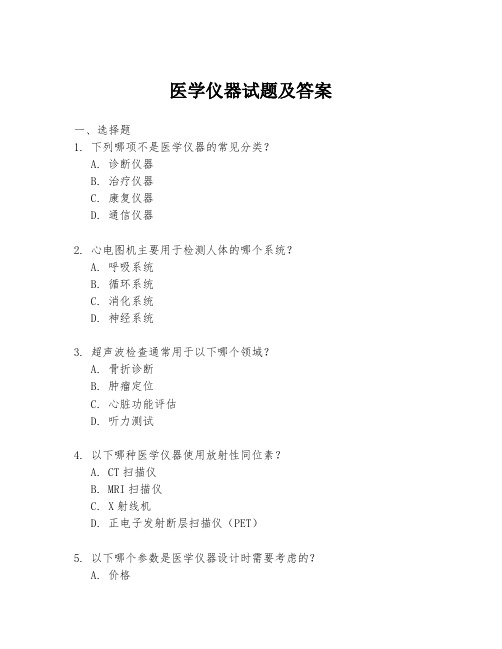 医学仪器试题及答案

一、选择题

1. 下列哪项不是医学仪器的常见分类？
A. 诊断仪器
B. 治疗仪器
C. 康复仪器
D. 通信仪器

2. 心电图机主要用于检测人体的哪个系统？
A. 呼吸系统
B. 循环系统
C. 消化系统
D. 神经系统

3. 超声波检查通常用于以下哪个领域？
A. 骨折诊断
B. 肿瘤定位
C. 心脏功能评估
D. 听力测试

4. 以下哪种医学仪器使用放射性同位素？
A. CT 扫描仪
B. MRI 扫描仪
C. X 射线机
D. 正电子发射断层扫描仪（PET）

5. 以下哪个参数是医学仪器设计时需要考虑的？
A. 价格